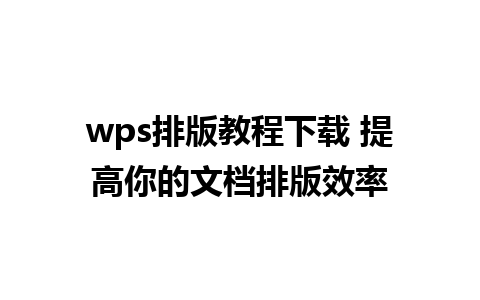 wps排版教程下载 提高你的文档排版效率